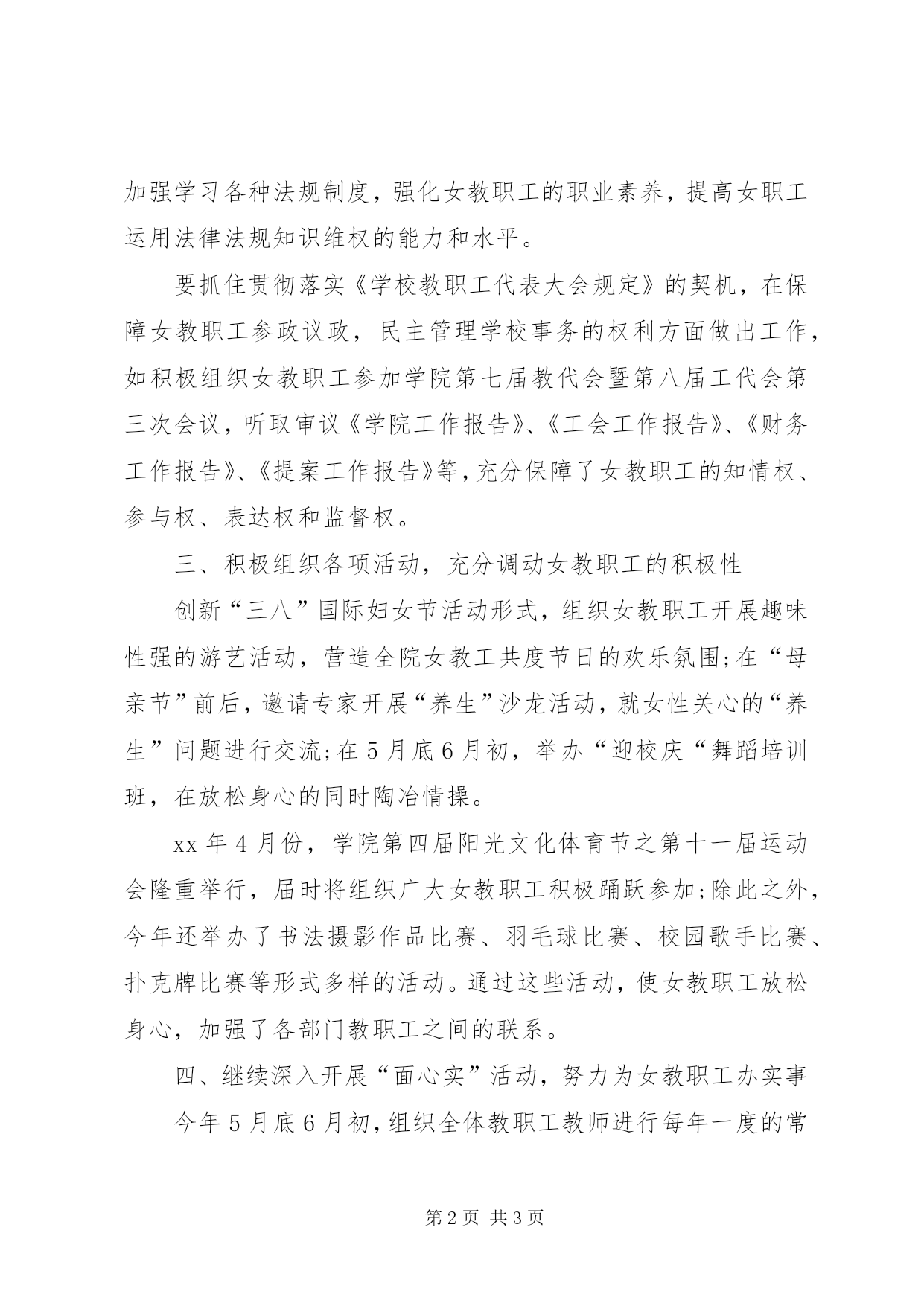 加强学习各种法规制度，强化女教职工的职业素养，提高女职工运用法律法规知识维权的能力和水平。

要抓住贯彻落实《学校教职工代表大会规定》的契机，在保障女教职工参政议政，民主管理学校事务的权利方面做出工作，如积极组织女教职工参加学院第七届教代会暨第八届工代会第三次会议，听取审议《学院工作报告》、《工会工作报告》、《财务工作报告》、《提案工作报告》等，充分保障了女教职工的知情权、参与权、表达权和监督权。

三、积极组织各项活动，充分调动女教职工的积极性

创新“三八”国际妇女节活动形式，组织女教职工开展趣味性强的游艺活动，营造全院女教工共度节日的欢乐氛围;在“母亲节”前后，邀请专家开展“养生”沙龙活动，就女性关心的“养生”问题进行交流;在5月底6月初，举办“迎校庆“舞蹈培训班，在放松身心的同时陶冶情操。

xx年4月份，学院第四届阳光文化体育节之第十一届运动会隆重举行，届时将组织广大女教职工积极踊跃参加;除此之外，今年还举办了书法摄影作品比赛、羽毛球比赛、校园歌手比赛、扑克牌比赛等形式多样的活动。通过这些活动，使女教职工放松身心，加强了各部门教职工之间的联系。

四、继续深入开展“面心实”活动，努力为女教职工办实事

今年5月底6月初，组织全体教职工教师进行每年一度的常

第2页 共3页